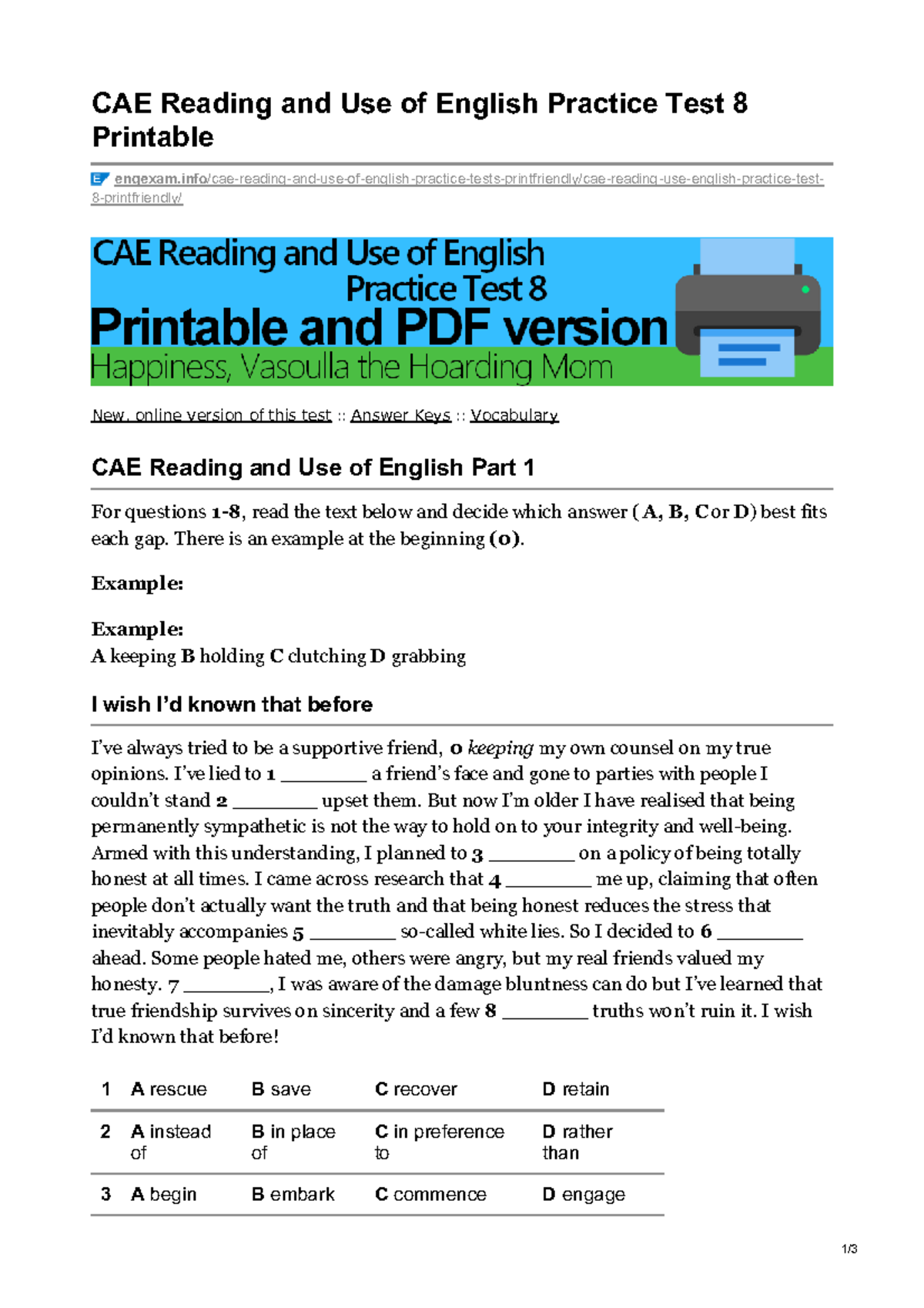 CAE Reading and Use of English Practice Test 8 Printable

engexam.info/cae-reading-and-use-of-english-practice-tests-printfriendly/cae-reading-use-english-practice-test-8-printfriendly/

CAE Reading and Use of English
Practice Test 8
Printable and PDF version
Happiness, Vasoulla the Hoarding Mom

New, online version of this test :: Answer Keys :: Vocabulary

CAE Reading and Use of English Part 1

For questions 1-8, read the text below and decide which answer (A, B, C or D) best fits each gap. There is an example at the beginning (0).

Example:

Example:
A keeping B holding C clutching D grabbing

I wish I'd known that before

I've always tried to be a supportive friend, 0 keeping my own counsel on my true opinions. I've lied to 1 ________ a friend's face and gone to parties with people I couldn't stand 2 ________ upset them. But now I'm older I have realised that being permanently sympathetic is not the way to hold on to your integrity and well-being. Armed with this understanding, I planned to 3 ________ on a policy of being totally honest at all times. I came across research that 4 ________ me up, claiming that often people don't actually want the truth and that being honest reduces the stress that inevitably accompanies 5 ________ so-called white lies. So I decided to 6 ________ ahead. Some people hated me, others were angry, but my real friends valued my honesty. 7 ________, I was aware of the damage bluntness can do but I've learned that true friendship survives on sincerity and a few 8 ________ truths won't ruin it. I wish I'd known that before!

| 1 | A rescue | B save | C recover | D retain |
|---|---|---|---|---|
| 2 | A instead of | B in place of | C in preference to | D rather than |
| 3 | A begin | B embark | C commence | D engage |

1/3